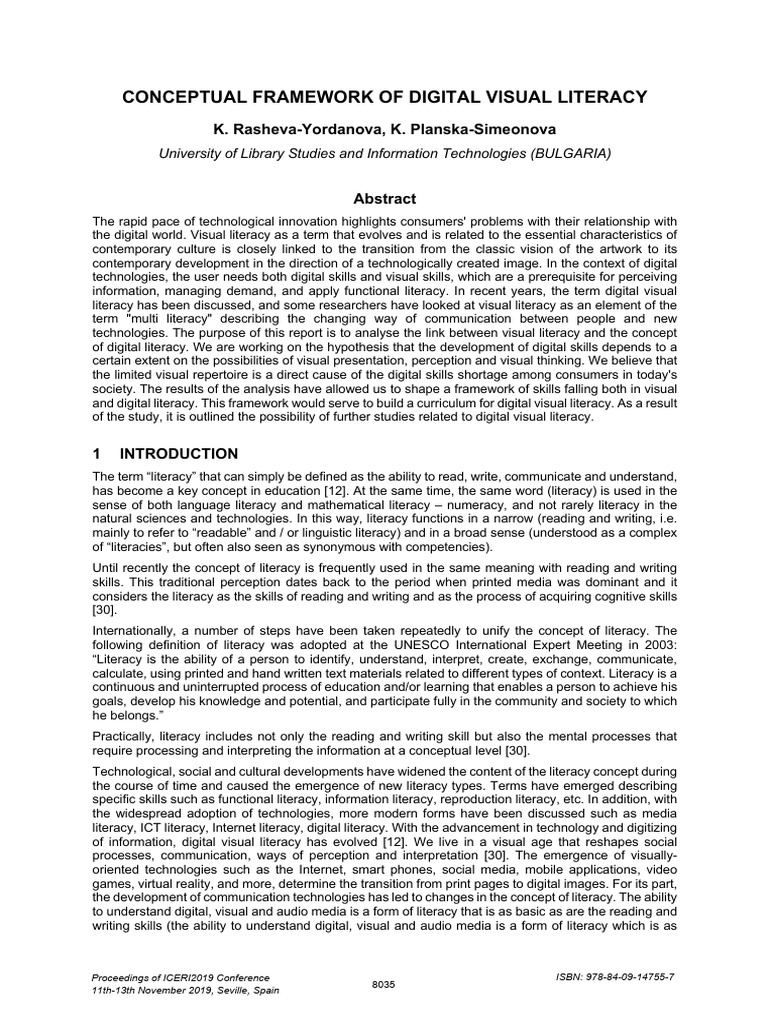 CONCEPTUAL FRAMEWORK OF DIGITAL VISUAL LITERACY

K. Rasheva-Yordanova, K. Planska-Simeonova

University of Library Studies and Information Technologies (BULGARIA)

Abstract

The rapid pace of technological innovation highlights consumers' problems with their relationship with the digital world. Visual literacy as a term that evolves and is related to the essential characteristics of contemporary culture is closely linked to the transition from the classic vision of the artwork to its contemporary development in the direction of a technologically created image. In the context of digital technologies, the user needs both digital skills and visual skills, which are a prerequisite for perceiving information, managing demand, and apply functional literacy. In recent years, the term digital visual literacy has been discussed, and some researchers have looked at visual literacy as an element of the term "multi literacy" describing the changing way of communication between people and new technologies. The purpose of this report is to analyse the link between visual literacy and the concept of digital literacy. We are working on the hypothesis that the development of digital skills depends to a certain extent on the possibilities of visual presentation, perception and visual thinking. We believe that the limited visual repertoire is a direct cause of the digital skills shortage among consumers in today's society. The results of the analysis have allowed us to shape a framework of skills falling both in visual and digital literacy. This framework would serve to build a curriculum for digital visual literacy. As a result of the study, it is outlined the possibility of further studies related to digital visual literacy.

1 INTRODUCTION

The term “literacy” that can simply be defined as the ability to read, write, communicate and understand, has become a key concept in education [12]. At the same time, the same word (literacy) is used in the sense of both language literacy and mathematical literacy – numeracy, and not rarely literacy in the natural sciences and technologies. In this way, literacy functions in a narrow (reading and writing, i.e. mainly to refer to “readable” and / or linguistic literacy) and in a broad sense (understood as a complex of “literacies”, but often also seen as synonymous with competencies).

Until recently the concept of literacy is frequently used in the same meaning with reading and writing skills. This traditional perception dates back to the period when printed media was dominant and it considers the literacy as the skills of reading and writing and as the process of acquiring cognitive skills [30].

Internationally, a number of steps have been taken repeatedly to unify the concept of literacy. The following definition of literacy was adopted at the UNESCO International Expert Meeting in 2003: “Literacy is the ability of a person to identify, understand, interpret, create, exchange, communicate, calculate, using printed and hand written text materials related to different types of context. Literacy is a continuous and uninterrupted process of education and/or learning that enables a person to achieve his goals, develop his knowledge and potential, and participate fully in the community and society to which he belongs.”

Practically, literacy includes not only the reading and writing skill but also the mental processes that require processing and interpreting the information at a conceptual level [30].

Technological, social and cultural developments have widened the content of the literacy concept during the course of time and caused the emergence of new literacy types. Terms have emerged describing specific skills such as functional literacy, information literacy, reproduction literacy, etc. In addition, with the widespread adoption of technologies, more modern forms have been discussed such as media literacy, ICT literacy, Internet literacy, digital literacy. With the advancement in technology and digitizing of information, digital visual literacy has evolved [12]. We live in a visual age that reshapes social processes, communication, ways of perception and interpretation [30]. The emergence of visually-oriented technologies such as the Internet, smart phones, social media, mobile applications, video games, virtual reality, and more, determine the transition from print pages to digital images. For its part, the development of communication technologies has led to changes in the concept of literacy. The ability to understand digital, visual and audio media is a form of literacy that is as basic as are the reading and writing skills (the ability to understand digital, visual and audio media is a form of literacy which is as

Proceedings of ICERI2019 Conference
11th-13th November 2019, Seville, Spain

8035

ISBN: 978-84-09-14755-7